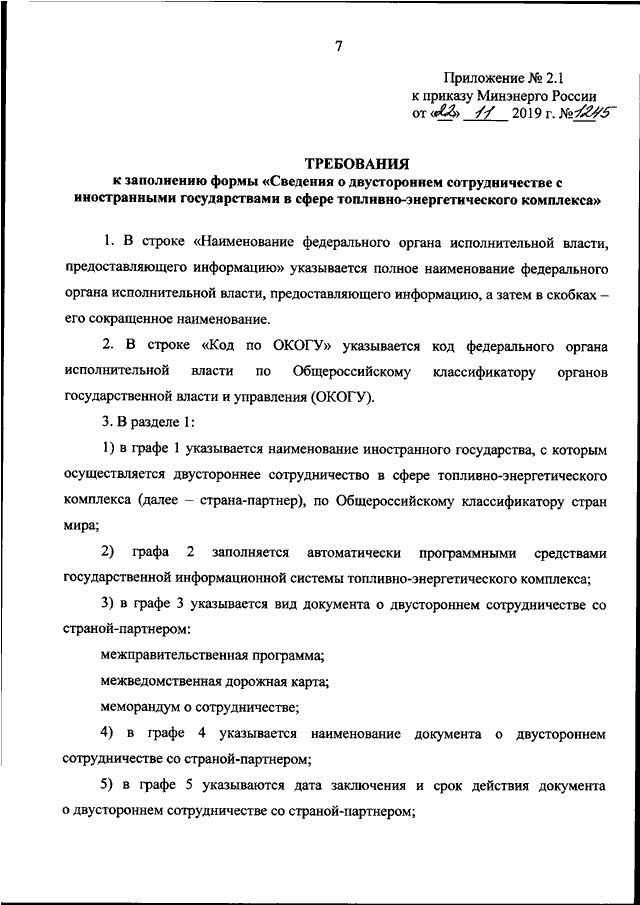 7

Приложение № 2.1
к приказу Минэнерго России
от «22» 11 2019 г. №1245

ТРЕБОВАНИЯ
к заполнению формы «Сведения о двустороннем сотрудничестве с иностранными государствами в сфере топливно-энергетического комплекса»

1. В строке «Наименование федерального органа исполнительной власти, предоставляющего информацию» указывается полное наименование федерального органа исполнительной власти, предоставляющего информацию, а затем в скобках – его сокращенное наименование.

2. В строке «Код по ОКОГУ» указывается код федерального органа исполнительной власти по Общероссийскому классификатору органов государственной власти и управления (ОКОГУ).

3. В разделе 1:

1) в графе 1 указывается наименование иностранного государства, с которым осуществляется двустороннее сотрудничество в сфере топливно-энергетического комплекса (далее – страна-партнер), по Общероссийскому классификатору стран мира;

2) графа 2 заполняется автоматически программными средствами государственной информационной системы топливно-энергетического комплекса;

3) в графе 3 указывается вид документа о двустороннем сотрудничестве со страной-партнером:

межправительственная программа;

межведомственная дорожная карта;

меморандум о сотрудничестве;

4) в графе 4 указывается наименование документа о двустороннем сотрудничестве со страной-партнером;

5) в графе 5 указываются дата заключения и срок действия документа о двустороннем сотрудничестве со страной-партнером;